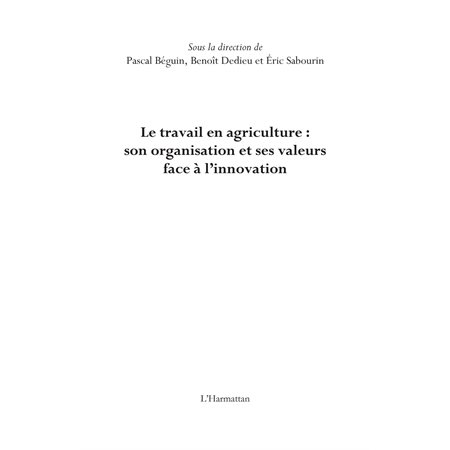 Sous la direction de
Pascal Béguin, Benoît Dedieu et Éric Sabourin

Le travail en agriculture : son organisation et ses valeurs face à l'innovation

L'Harmattan